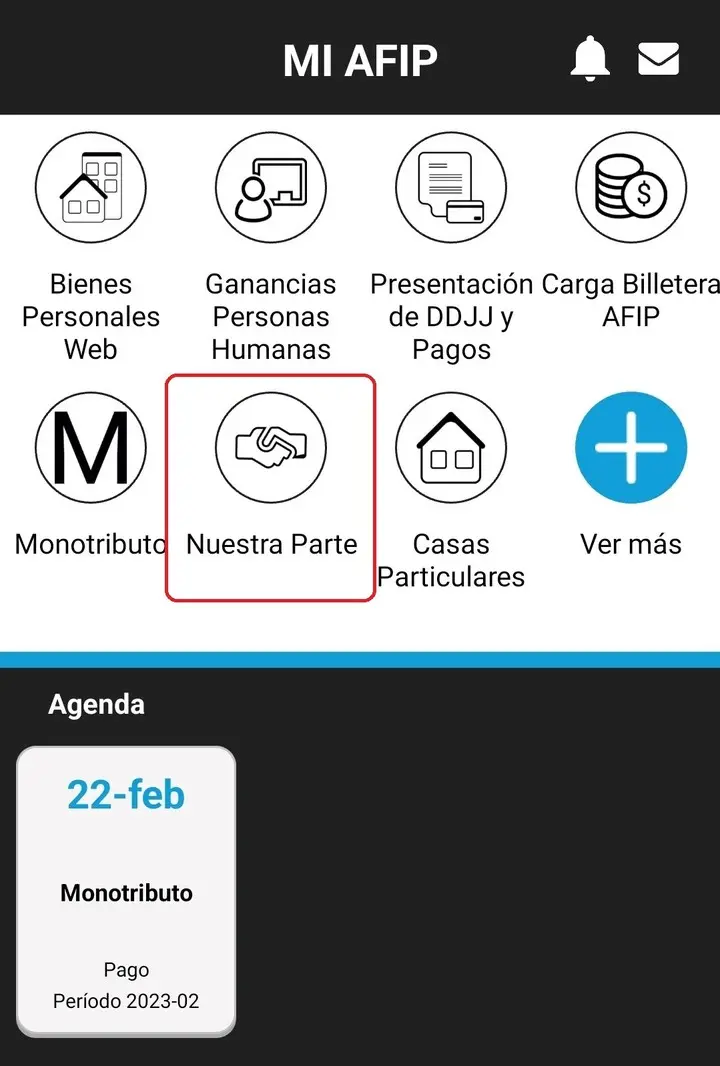 MI AFIP

Bienes Personales Web

Ganancias Personas Humanas

Presentación de DDJJ y Pagos

Carga Billetera AFIP

M

Monotributo

Nuestra Parte

Casas Particulares

Ver más

Agenda

22-feb

Monotributo

Pago
Período 2023-02